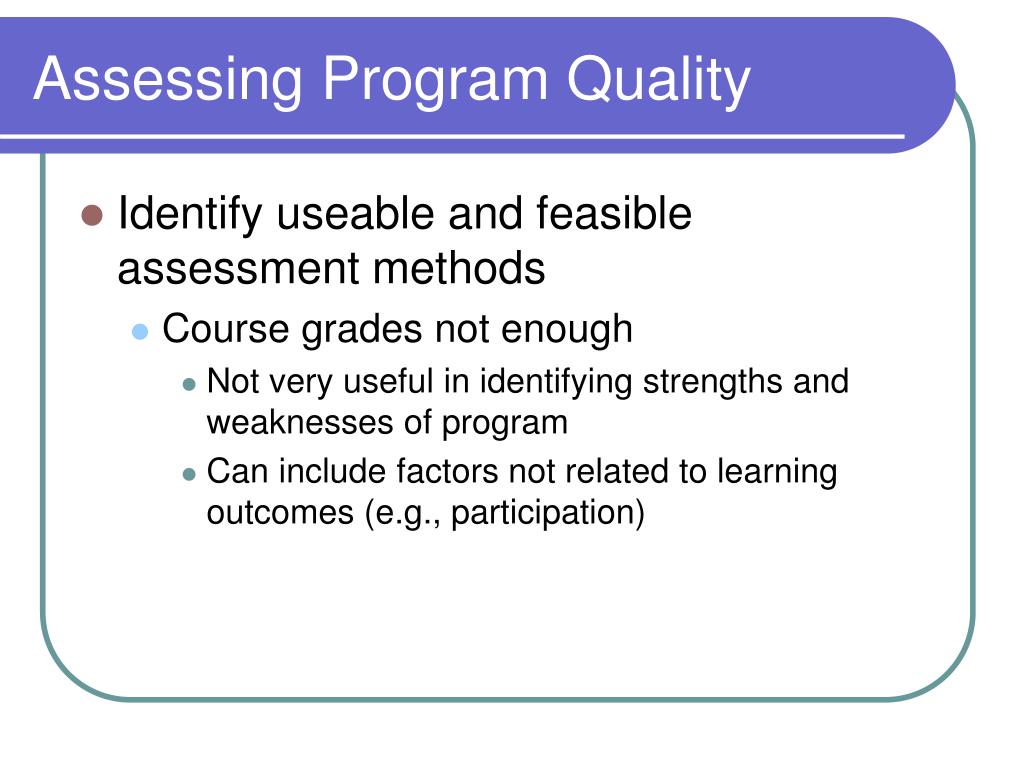 Assessing Program Quality

Identify useable and feasible assessment methods

Course grades not enough

Not very useful in identifying strengths and weaknesses of program

Can include factors not related to learning outcomes (e.g., participation)